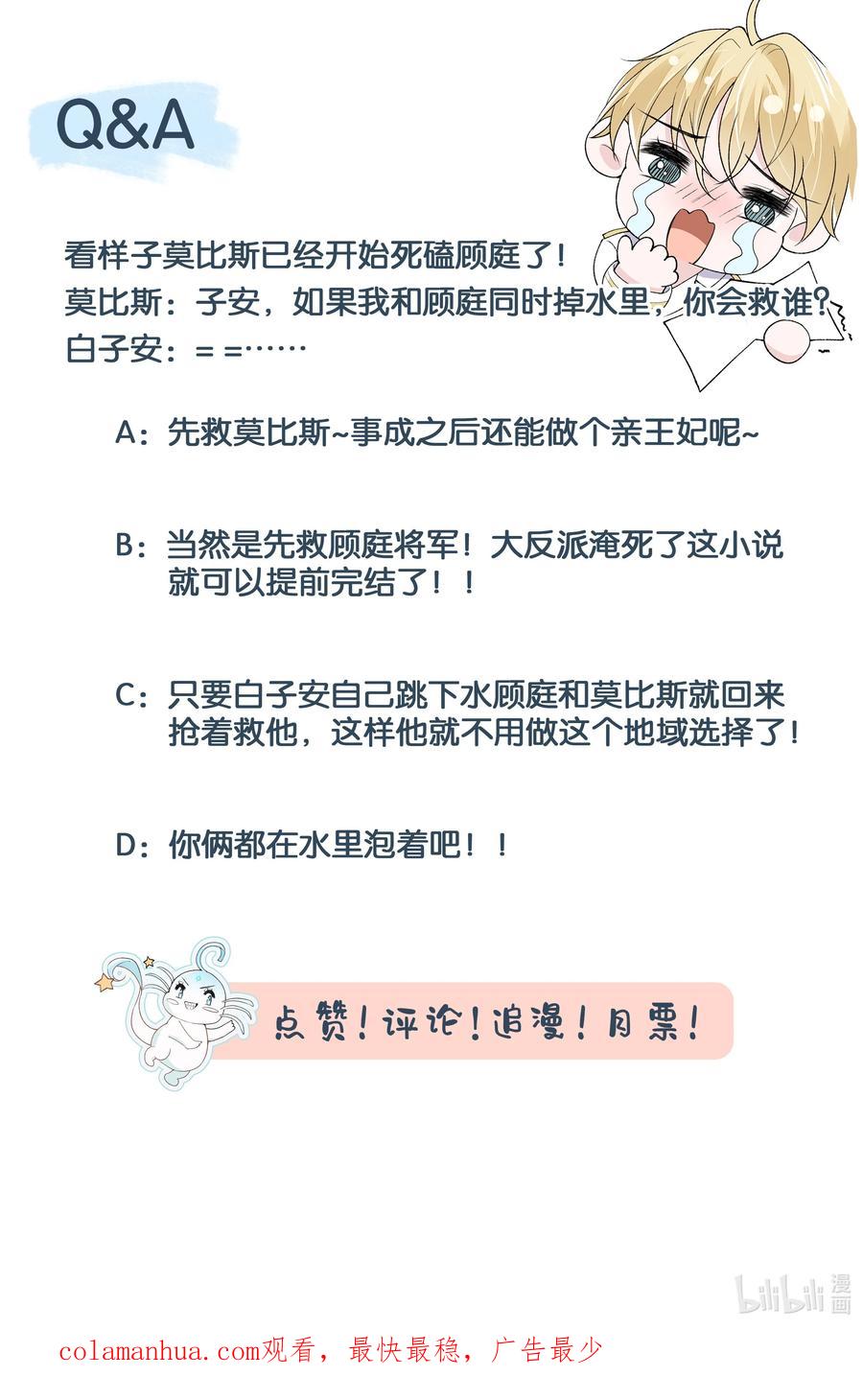 Q&A

看样子莫比斯已经开始死磕顾庭了！
莫比斯：子安，如果我和顾庭同时掉水里，你会救谁？
白子安：= =……

A：先救莫比斯~事成之后还能做个亲王妃呢~

B：当然是先救顾庭将军！大反派淹死了这小说就可以提前完结了！！

C：只要白子安自己跳下水顾庭和莫比斯就回来抢着救他，这样他就不用做这个地域选择了！

D：你俩都在水里泡着吧！！

点赞！评论！追漫！月票！

bilibili漫画

colamanhua.com观看，最快最稳，广告最少